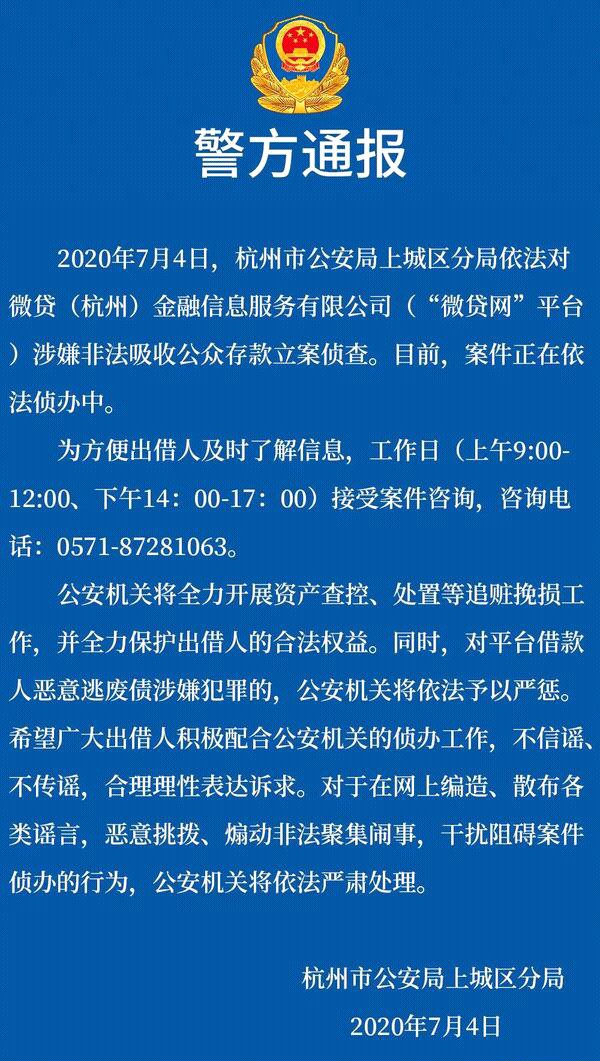 警方通报

2020年7月4日，杭州市公安局上城区分局依法对微贷（杭州）金融信息服务有限公司（“微贷网”平台）涉嫌非法吸收公众存款立案侦查。目前，案件正在依法侦办中。

为方便出借人及时了解信息，工作日（上午9:00-12:00、下午14：00-17：00）接受案件咨询，咨询电话：0571-87281063。

公安机关将全力开展资产查控、处置等追赃挽损工作，并全力保护出借人的合法权益。同时，对平台借款人恶意逃废债涉嫌犯罪的，公安机关将依法予以严惩。希望广大出借人积极配合公安机关的侦办工作，不信谣、不传谣，合理理性表达诉求。对于在网上编造、散布各类谣言，恶意挑拨、煽动非法聚集闹事，干扰阻碍案件侦办的行为，公安机关将依法严肃处理。

杭州市公安局上城区分局
2020年7月4日